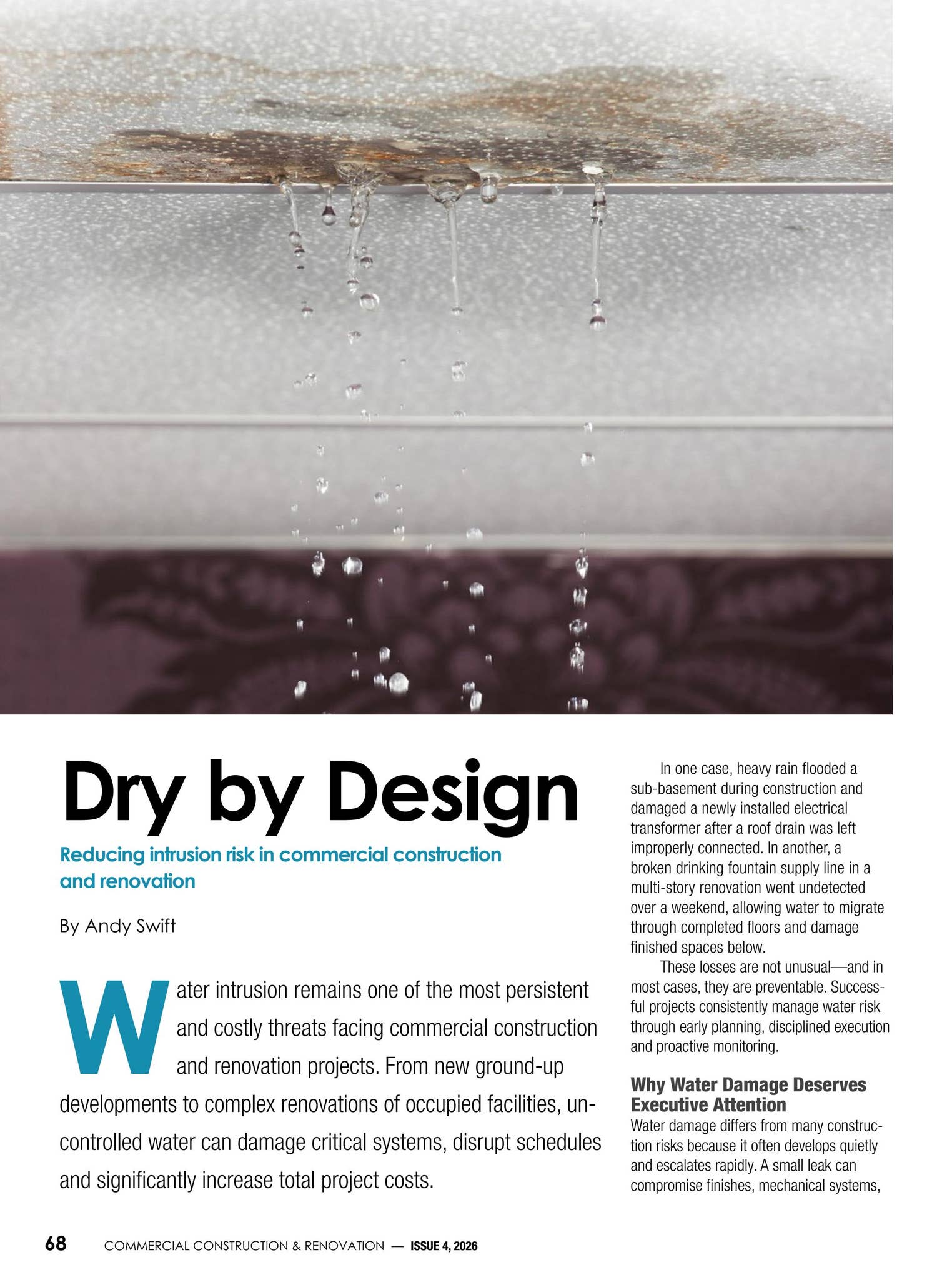 Dry by Design

Reducing intrusion risk in commercial construction and renovation

By Andy Swift

Water intrusion remains one of the most persistent and costly threats facing commercial construction and renovation projects. From new ground-up developments to complex renovations of occupied facilities, uncontrolled water can damage critical systems, disrupt schedules and significantly increase total project costs.

In one case, heavy rain flooded a sub-basement during construction and damaged a newly installed electrical transformer after a roof drain was left improperly connected. In another, a broken drinking fountain supply line in a multi-story renovation went undetected over a weekend, allowing water to migrate through completed floors and damage finished spaces below.

These losses are not unusual—and in most cases, they are preventable. Successful projects consistently manage water risk through early planning, disciplined execution and proactive monitoring.

Why Water Damage Deserves Executive Attention

Water damage differs from many construction risks because it often develops quietly and escalates rapidly. A small leak can compromise finishes, mechanical systems,

68 COMMERCIAL CONSTRUCTION & RENOVATION — ISSUE 4, 2026